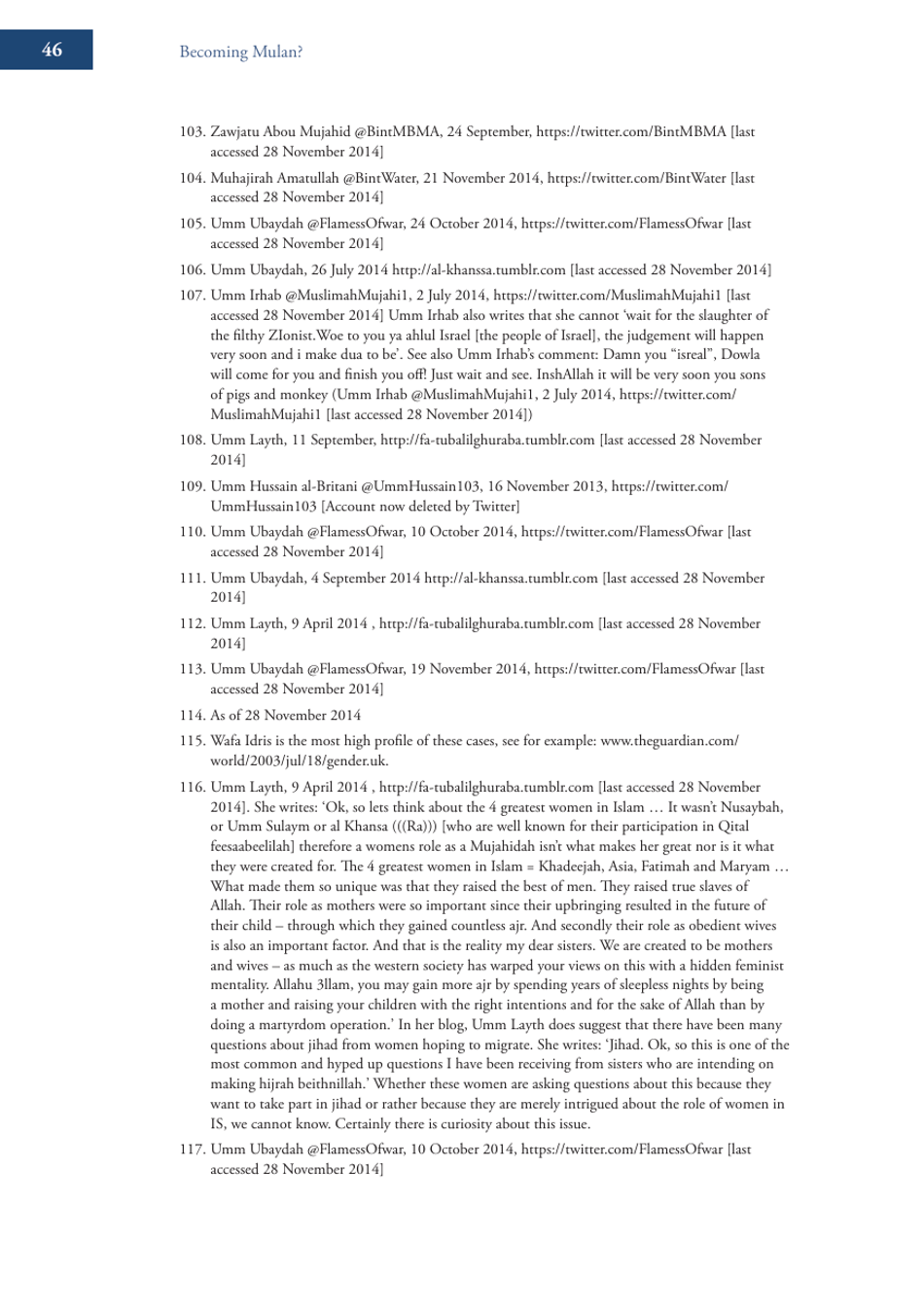 46

Becoming Mulan?

103. Zawjatu Abou Mujahid @BintMBMA, 24 September, https://twitter.com/BintMBMA [last accessed 28 November 2014]

104. Muhajirah Amatullah @BintWater, 21 November 2014, https://twitter.com/BintWater [last accessed 28 November 2014]

105. Umm Ubaydah @FlamessOfwar, 24 October 2014, https://twitter.com/FlamessOfwar [last accessed 28 November 2014]

106. Umm Ubaydah, 26 July 2014 http://al-khanssa.tumblr.com [last accessed 28 November 2014]

107. Umm Irhab @MuslimahMujahi1, 2 July 2014, https://twitter.com/MuslimahMujahi1 [last accessed 28 November 2014] Umm Irhab also writes that she cannot 'wait for the slaughter of the filthy ZIonist.Woe to you ya ahlul Israel [the people of Israel], the judgement will happen very soon and i make dua to be'. See also Umm Irhab's comment: Damn you "isreal", Dowla will come for you and finish you off! Just wait and see. InshAllah it will be very soon you sons of pigs and monkey (Umm Irhab @MuslimahMujahi1, 2 July 2014, https://twitter.com/MuslimahMujahi1 [last accessed 28 November 2014])

108. Umm Layth, 11 September, http://fa-tubalilghuraba.tumblr.com [last accessed 28 November 2014]

109. Umm Hussain al-Britani @UmmHussain103, 16 November 2013, https://twitter.com/UmmHussain103 [Account now deleted by Twitter]

110. Umm Ubaydah @FlamessOfwar, 10 October 2014, https://twitter.com/FlamessOfwar [last accessed 28 November 2014]

111. Umm Ubaydah, 4 September 2014 http://al-khanssa.tumblr.com [last accessed 28 November 2014]

112. Umm Layth, 9 April 2014 , http://fa-tubalilghuraba.tumblr.com [last accessed 28 November 2014]

113. Umm Ubaydah @FlamessOfwar, 19 November 2014, https://twitter.com/FlamessOfwar [last accessed 28 November 2014]

114. As of 28 November 2014

115. Wafa Idris is the most high profile of these cases, see for example: www.theguardian.com/world/2003/jul/18/gender.uk.

116. Umm Layth, 9 April 2014 , http://fa-tubalilghuraba.tumblr.com [last accessed 28 November 2014]. She writes: 'Ok, so lets think about the 4 greatest women in Islam … It wasn't Nusaybah, or Umm Sulaym or al Khansa (((Ra))) [who are well known for their participation in Qital feesaabeelilah] therefore a womens role as a Mujahidah isn't what makes her great nor is it what they were created for. The 4 greatest women in Islam = Khadeejah, Asia, Fatimah and Maryam … What made them so unique was that they raised the best of men. They raised true slaves of Allah. Their role as mothers were so important since their upbringing resulted in the future of their child – through which they gained countless ajr. And secondly their role as obedient wives is also an important factor. And that is the reality my dear sisters. We are created to be mothers and wives – as much as the western society has warped your views on this with a hidden feminist mentality. Allahu 3llam, you may gain more ajr by spending years of sleepless nights by being a mother and raising your children with the right intentions and for the sake of Allah than by doing a martyrdom operation.' In her blog, Umm Layth does suggest that there have been many questions about jihad from women hoping to migrate. She writes: 'Jihad. Ok, so this is one of the most common and hyped up questions I have been receiving from sisters who are intending on making hijrah beithnillah.' Whether these women are asking questions about this because they want to take part in jihad or rather because they are merely intrigued about the role of women in IS, we cannot know. Certainly there is curiosity about this issue.

117. Umm Ubaydah @FlamessOfwar, 10 October 2014, https://twitter.com/FlamessOfwar [last accessed 28 November 2014]